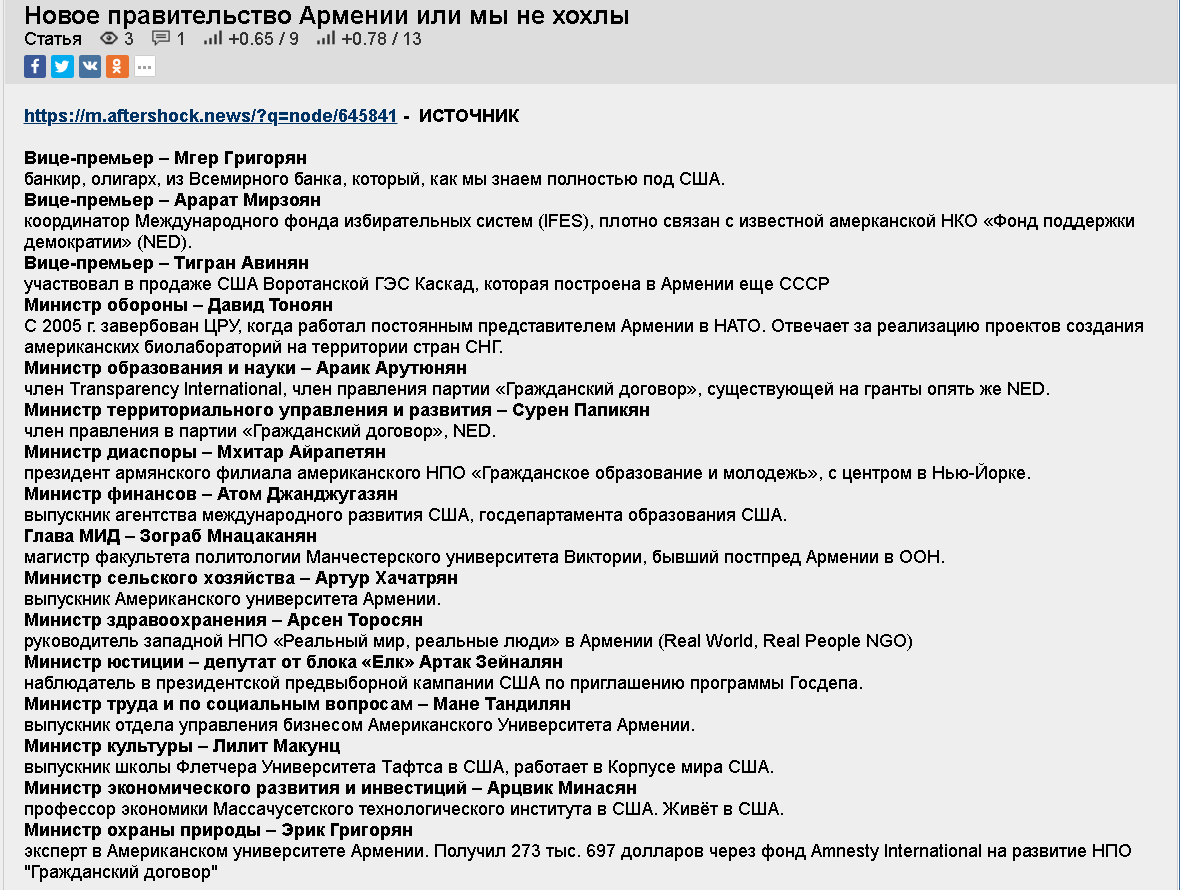 Новое правительство Армении или мы не хохлы
Статья 3 1 +0.65 / 9 +0.78 / 13

https://m.aftershock.news/?q=node/645841 - ИСТОЧНИК

Вице-премьер – Мгер Григорян
банкир, олигарх, из Всемирного банка, который, как мы знаем полностью под США.
Вице-премьер – Арарат Мирзоян
координатор Международного фонда избирательных систем (IFES), плотно связан с известной амерканской НКО «Фонд поддержки демократии» (NED).
Вице-премьер – Тигран Авинян
участвовал в продаже США Воротанской ГЭС Каскад, которая построена в Армении еще СССР
Министр обороны – Давид Тоноян
С 2005 г. завербован ЦРУ, когда работал постоянным представителем Армении в НАТО. Отвечает за реализацию проектов создания американских биолабораторий на территории стран СНГ.
Министр образования и науки – Араик Арутюнян
член Transparency International, член правления партии «Гражданский договор», существующей на гранты опять же NED.
Министр территориального управления и развития – Сурен Папикян
член правления в партии «Гражданский договор», NED.
Министр диаспоры – Мхитар Айрапетян
президент армянского филиала американского НПО «Гражданское образование и молодежь», с центром в Нью-Йорке.
Министр финансов – Атом Джанджугазян
выпускник агентства международного развития США, госдепартамента образования США.
Глава МИД – Зограб Мнацаканян
магистр факультета политологии Манчестерского университета Виктории, бывший постпред Армении в ООН.
Министр сельского хозяйства – Артур Хачатрян
выпускник Американского университета Армении.
Министр здравоохранения – Арсен Торосян
руководитель западной НПО «Реальный мир, реальные люди» в Армении (Real World, Real People NGO)
Министр юстиции – депутат от блока «Елк» Артак Зейналян
наблюдатель в президентской предвыборной кампании США по приглашению программы Госдепа.
Министр труда и по социальным вопросам – Мане Тандилян
выпускник отдела управления бизнесом Американского Университета Армении.
Министр культуры – Лилит Макунц
выпускник школы Флетчера Университета Тафтса в США, работает в Корпусе мира США.
Министр экономического развития и инвестиций – Арцвик Минасян
профессор экономики Массачусетского технологического института в США. Живёт в США.
Министр охраны природы – Эрик Григорян
эксперт в Американском университете Армении. Получил 273 тыс. 697 долларов через фонд Amnesty International на развитие НПО "Гражданский договор"